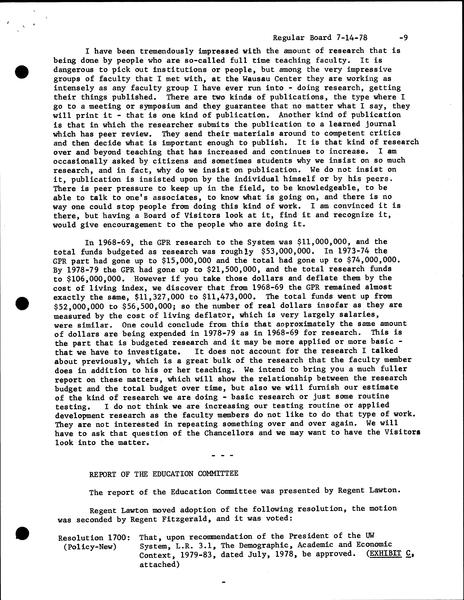 Regular Board 7-14-78 -9

I have been tremendously impressed with the amount of research that is being done by people who are so-called full time teaching faculty. It is dangerous to pick out institutions or people, but among the very impressive groups of faculty that I met with, at the Wausau Center they are working as intensely as any faculty group I have ever run into - doing research, getting their things published. There are two kinds of publications, the type where I go to a meeting or symposium and they guarantee that no matter what I say, they will print it - that is one kind of publication. Another kind of publication is that in which the researcher submits the publication to a learned journal which has peer review. They send their materials around to competent critics and then decide what is important enough to publish. It is that kind of research over and beyond teaching that has increased and continues to increase. I am occasionally asked by citizens and sometimes students why we insist on so much research, and in fact, why do we insist on publication. We do not insist on it, publication is insisted upon by the individual himself or by his peers. There is peer pressure to keep up in the field, to be knowledgeable, to be able to talk to one's associates, to know what is going on, and there is no way one could stop people from doing this kind of work. I am convinced it is there, but having a Board of Visitors look at it, find it and recognize it, would give encouragement to the people who are doing it.

In 1968-69, the GPR research to the System was $11,000,000, and the total funds budgeted as research was roughly $53,000,000. In 1973-74 the GPR part had gone up to $15,000,000 and the total had gone up to $74,000,000. By 1978-79 the GPR had gone up to $21,500,000, and the total research funds to $106,000,000. However if you take those dollars and deflate them by the cost of living index, we discover that from 1968-69 the GPR remained almost exactly the same, $11,327,000 to $11,473,000. The total funds went up from $52,000,000 to $56,500,000; so the number of real dollars insofar as they are measured by the cost of living deflator, which is very largely salaries, were similar. One could conclude from this that approximately the same amount of dollars are being expended in 1978-79 as in 1968-69 for research. This is the part that is budgeted research and it may be more applied or more basic - that we have to investigate. It does not account for the research I talked about previously, which is a great bulk of the research that the faculty member does in addition to his or her teaching. We intend to bring you a much fuller report on these matters, which will show the relationship between the research budget and the total budget over time, but also we will furnish our estimate of the kind of research we are doing - basic research or just some routine testing. I do not think we are increasing our testing routine or applied development research as the faculty members do not like to do that type of work. They are not interested in repeating something over and over again. We will have to ask that question of the Chancellors and we may want to have the Visitors look into the matter.

- - -

REPORT OF THE EDUCATION COMMITTEE

The report of the Education Committee was presented by Regent Lawton.

Regent Lawton moved adoption of the following resolution, the motion was seconded by Regent Fitzgerald, and it was voted:

Resolution 1700: (Policy-New) That, upon recommendation of the President of the UW System, L.R. 3.1, The Demographic, Academic and Economic Context, 1979-83, dated July, 1978, be approved. (EXHIBIT C, attached)

-